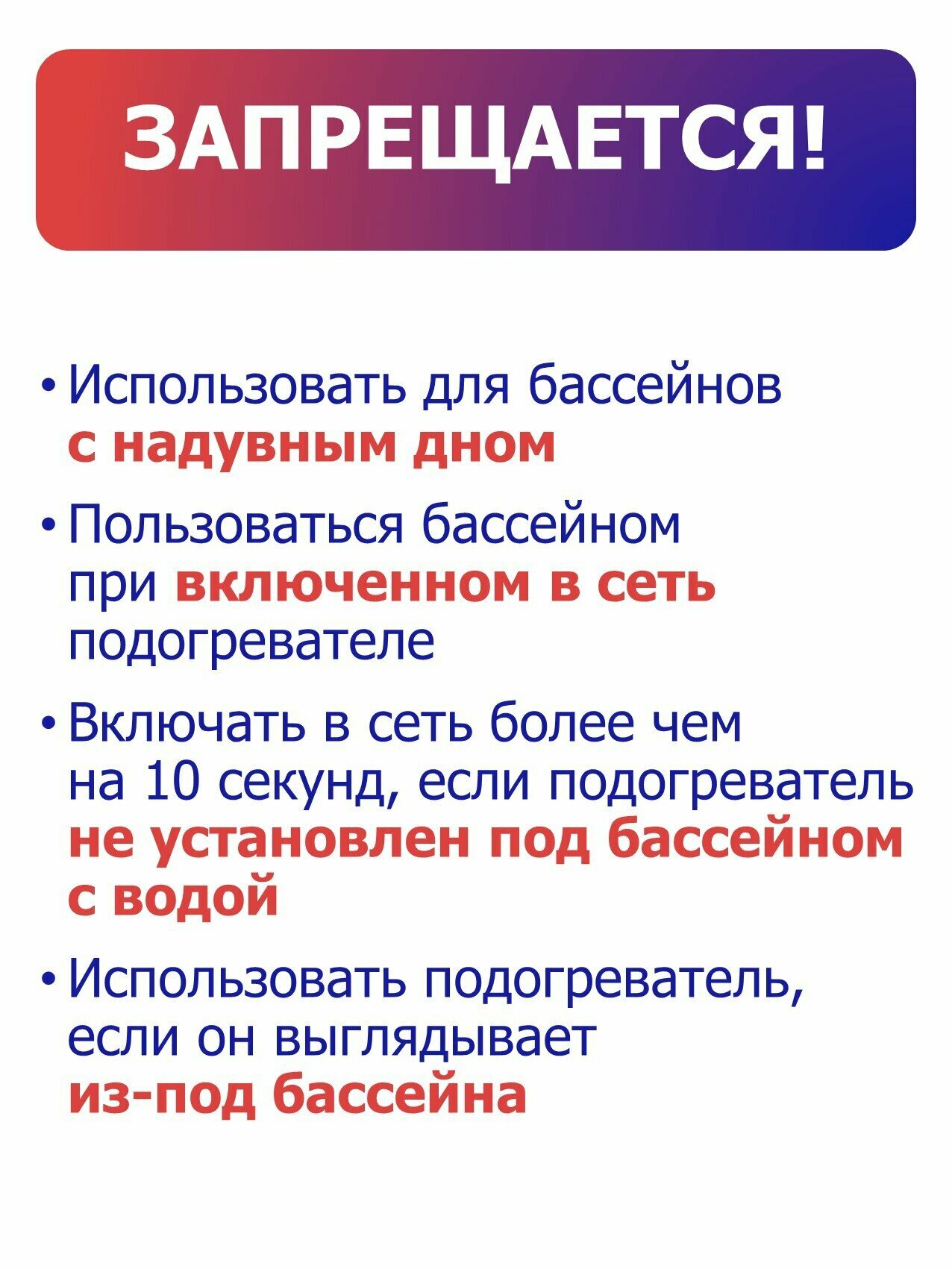 ЗАПРЕЩАЕТСЯ!

• Использовать для бассейнов с надувным дном

• Пользоваться бассейном при включенном в сеть подогревателе

• Включать в сеть более чем на 10 секунд, если подогреватель не установлен под бассейном с водой

• Использовать подогреватель, если он выглядывает из-под бассейна